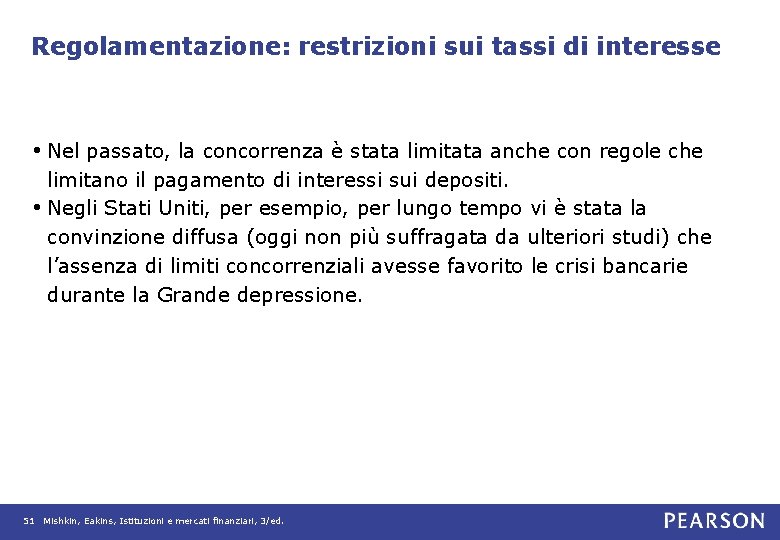 Regolamentazione: restrizioni sui tassi di interesse

• Nel passato, la concorrenza è stata limitata anche con regole che limitano il pagamento di interessi sui depositi.
• Negli Stati Uniti, per esempio, per lungo tempo vi è stata la convinzione diffusa (oggi non più suffragata da ulteriori studi) che l'assenza di limiti concorrenziali avesse favorito le crisi bancarie durante la Grande depressione.

51 Mishkin, Eakins, Istituzioni e mercati finanziari, 3/ed.

PEARSON